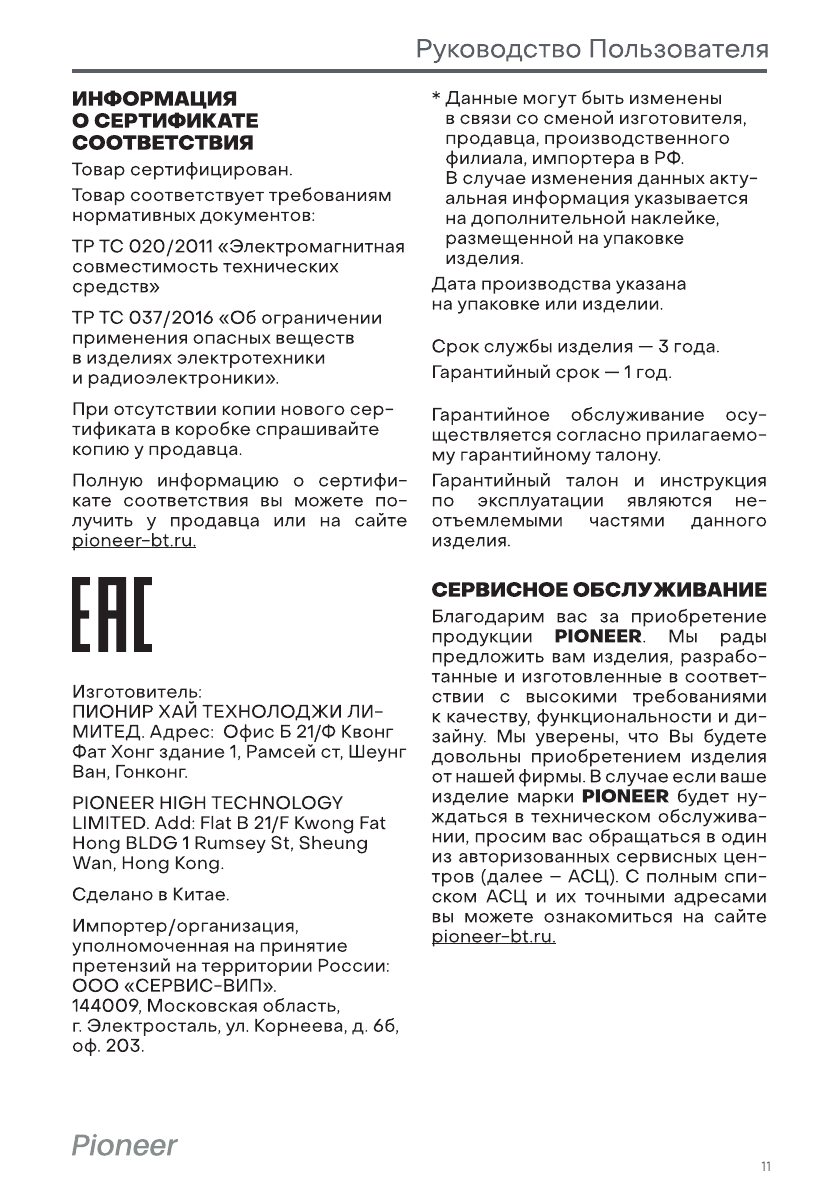 Руководство Пользователя

ИНФОРМАЦИЯ О СЕРТИФИКАТЕ СООТВЕТСТВИЯ

Товар сертифицирован.

Товар соответствует требованиям нормативных документов:

ТР ТС 020/2011 «Электромагнитная совместимость технических средств»

ТР ТС 037/2016 «Об ограничении применения опасных веществ в изделиях электротехники и радиоэлектроники».

При отсутствии копии нового сертификата в коробке спрашивайте копию у продавца.

Полную информацию о сертификате соответствия вы можете получить у продавца или на сайте pioneer-bt.ru.

EAC

Изготовитель:
ПИОНИР ХАЙ ТЕХНОЛОДЖИ ЛИМИТЕД. Адрес: Офис Б 21/Ф Квонг Фат Хонг здание 1, Рамсей ст, Шеунг Ван, Гонконг.

PIONEER HIGH TECHNOLOGY LIMITED. Add: Flat B 21/F Kwong Fat Hong BLDG 1 Rumsey St, Sheung Wan, Hong Kong.

Сделано в Китае.

Импортер/организация, уполномоченная на принятие претензий на территории России:
ООО «СЕРВИС-ВИП».
144009, Московская область, г. Электросталь, ул. Корнеева, д. 6б, оф. 203.

* Данные могут быть изменены в связи со сменой изготовителя, продавца, производственного филиала, импортера в РФ.
В случае изменения данных актуальная информация указывается на дополнительной наклейке, размещенной на упаковке изделия.

Дата производства указана на упаковке или изделии.

Срок службы изделия — 3 года.

Гарантийный срок — 1 год.

Гарантийное обслуживание осуществляется согласно прилагаемому гарантийному талону.

Гарантийный талон и инструкция по эксплуатации являются неотъемлемыми частями данного изделия.

СЕРВИСНОЕ ОБСЛУЖИВАНИЕ

Благодарим вас за приобретение продукции PIONEER. Мы рады предложить вам изделия, разработанные и изготовленные в соответствии с высокими требованиями к качеству, функциональности и дизайну. Мы уверены, что Вы будете довольны приобретением изделия от нашей фирмы. В случае если ваше изделие марки PIONEER будет нуждаться в техническом обслуживании, просим вас обращаться в один из авторизованных сервисных центров (далее – АСЦ). С полным списком АСЦ и их точными адресами вы можете ознакомиться на сайте pioneer-bt.ru.

Pioneer

11